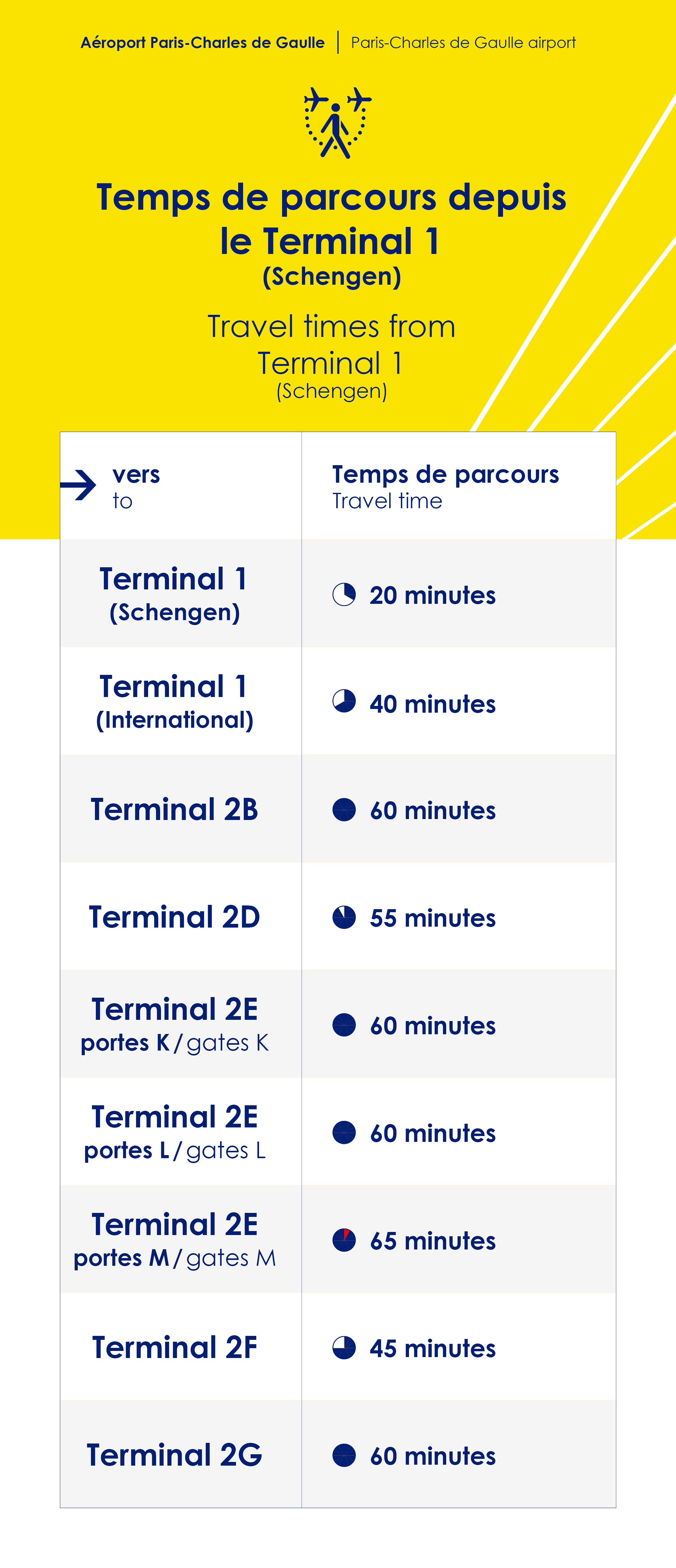 Aéroport Paris-Charles de Gaulle | Paris-Charles de Gaulle airport

Temps de parcours depuis le Terminal 1 (Schengen)

Travel times from Terminal 1 (Schengen)

| vers to | Temps de parcours Travel time |
|---|---|
| Terminal 1 (Schengen) | 20 minutes |
| Terminal 1 (International) | 40 minutes |
| Terminal 2B | 60 minutes |
| Terminal 2D | 55 minutes |
| Terminal 2E portes K / gates K | 60 minutes |
| Terminal 2E portes L / gates L | 60 minutes |
| Terminal 2E portes M / gates M | 65 minutes |
| Terminal 2F | 45 minutes |
| Terminal 2G | 60 minutes |